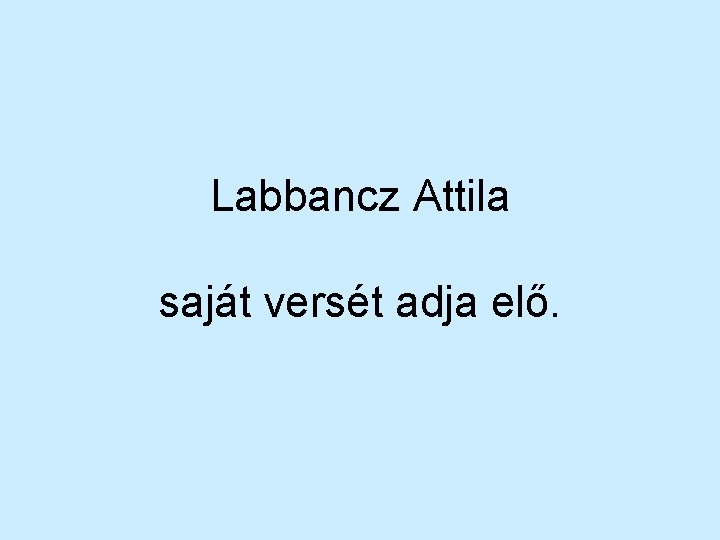 Labbancz Attila

saját versét adja elő.